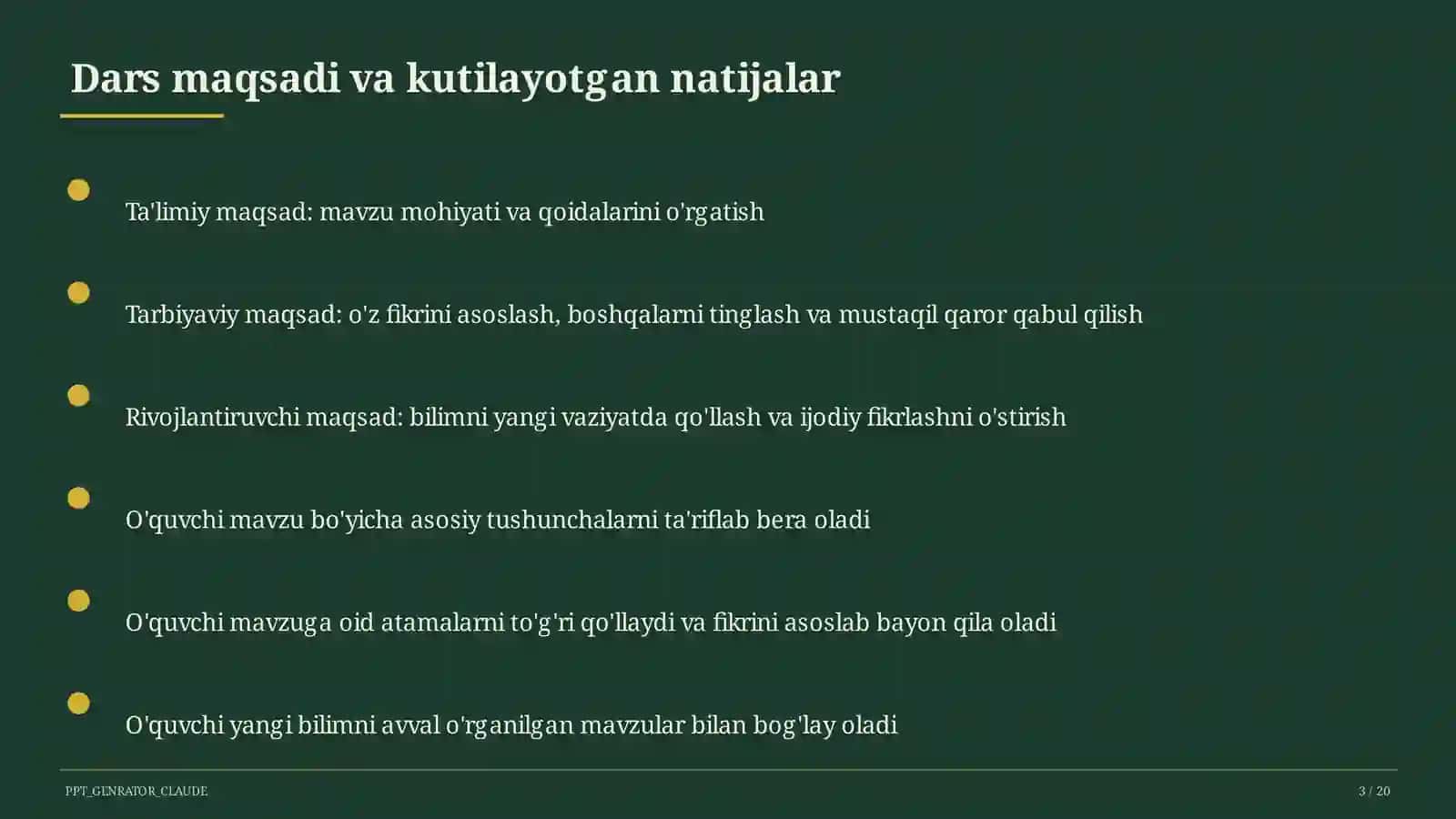 Dars maqsadi va kutilayotgan natijalar

Ta'limiy maqsad: mavzu mohiyati va qoidalarini o'rgatish

Tarbiyaviy maqsad: o'z fikrini asoslash, boshqalarni tinglash va mustaqil qaror qabul qilish

Rivojlantiruvchi maqsad: bilimni yangi vaziyatda qo'llash va ijodiy fikrlashni o'stirish

O'quvchi mavzu bo'yicha asosiy tushunchalarni ta'riflab bera oladi

O'quvchi mavzuga oid atamalarni to'g'ri qo'llaydi va fikrini asoslab bayon qila oladi

O'quvchi yangi bilimni avval o'rganilgan mavzular bilan bog'lay oladi

PPT_GENRATOR_CLAUDE

3 / 20